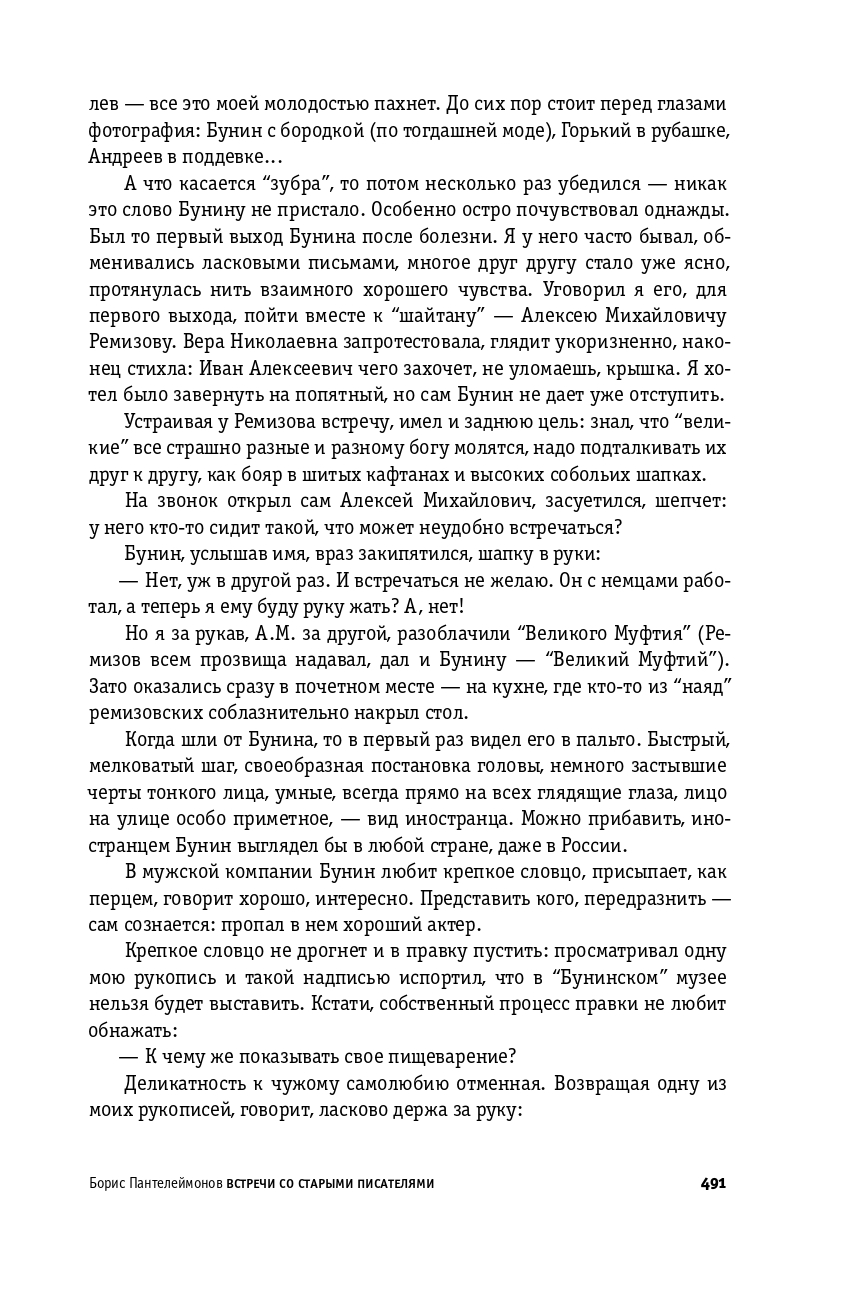 лев — все это моей молодостью пахнет. До сих пор стоит перед глазами фотография: Бунин с бородкой (по тогдашней моде), Горький в рубашке, Андреев в поддевке…

А что касается “зубра”, то потом несколько раз убедился — никак это слово Бунину не пристало. Особенно остро почувствовал однажды. Был то первый выход Бунина после болезни. Я у него часто бывал, обменивались ласковыми письмами, многое друг другу стало уже ясно, протянулась нить взаимного хорошего чувства. Уговорил я его, для первого выхода, пойти вместе к “шайтану” — Алексею Михайловичу Ремизову. Вера Николаевна запротестовала, глядит укоризненно, наконец стихла: Иван Алексеевич чего захочет, не уломаешь, крышка. Я хотел было завернуть на попятный, но сам Бунин не дает уже отступить.

Устраивая у Ремизова встречу, имел и заднюю цель: знал, что “великие” все страшно разные и разному богу молятся, надо подталкивать их друг к другу, как бояр в шитых кафтанах и высоких собольих шапках.

На звонок открыл сам Алексей Михайлович, засуетился, шепчет: у него кто-то сидит такой, что может неудобно встречаться?

Бунин, услышав имя, враз закипятился, шапку в руки:

— Нет, уж в другой раз. И встречаться не желаю. Он с немцами работал, а теперь я ему буду руку жать? А, нет!

Но я за рукав, А.М. за другой, разоблачили “Великого Муфтия” (Ремизов всем прозвища надавал, дал и Бунину — “Великий Муфтий”). Зато оказались сразу в почетном месте — на кухне, где кто-то из “наяд” ремизовских соблазнительно накрыл стол.

Когда шли от Бунина, то в первый раз видел его в пальто. Быстрый, мелковатый шаг, своеобразная постановка головы, немного застывшие черты тонкого лица, умные, всегда прямо на всех глядящие глаза, лицо на улице особо приметное, — вид иностранца. Можно прибавить, иностранцем Бунин выглядел бы в любой стране, даже в России.

В мужской компании Бунин любит крепкое словцо, присыпает, как перцем, говорит хорошо, интересно. Представить кого, передразнить — сам сознается: пропал в нем хороший актер.

Крепкое словцо не дрогнет и в правку пустить: просматривал одну мою рукопись и такой надписью испортил, что в “Бунинском” музее нельзя будет выставить. Кстати, собственный процесс правки не любит обнажать:

— К чему же показывать свое пищеварение?

Деликатность к чужому самолюбию отменная. Возвращая одну из моих рукописей, говорит, ласково держа за руку:

Борис Пантелеймонов ВСТРЕЧИ СО СТАРЫМИ ПИСАТЕЛЯМИ 491